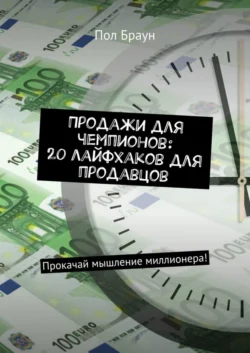 Пол Браун

ПРОДАЖИ ДЛЯ ЧЕМПИОНОВ: 20 ЛАЙФХАКОВ ДЛЯ ПРОДАВЦОВ

Прокачай мышление миллионера!